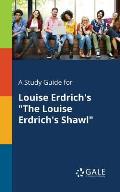 A Study Guide for

Louise Erdrich's "The Louise Erdrich's Shawl"

GALE